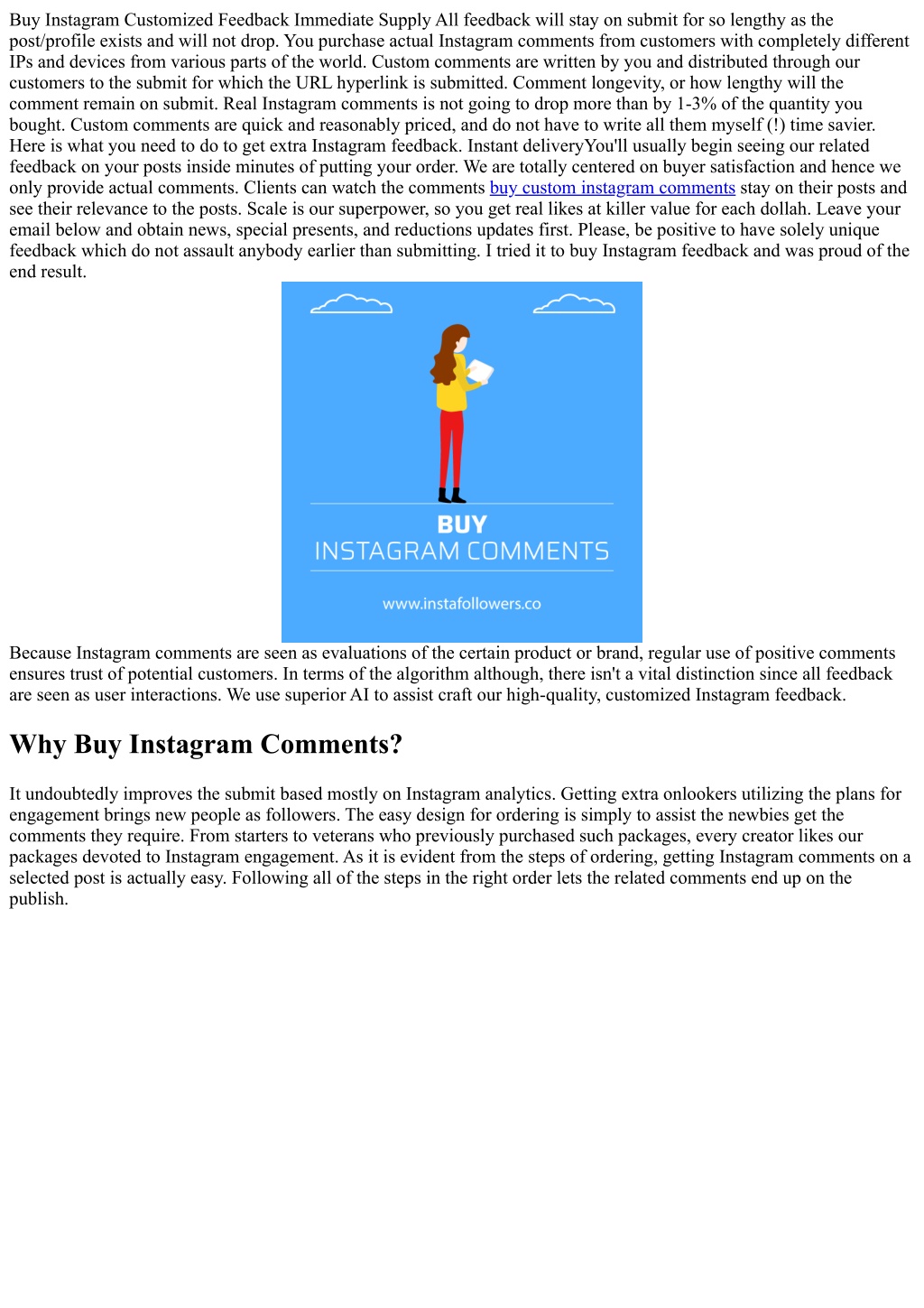 Buy Instagram Customized Feedback Immediate Supply All feedback will stay on submit for so lengthy as the post/profile exists and will not drop. You purchase actual Instagram comments from customers with completely different IPs and devices from various parts of the world. Custom comments are written by you and distributed through our customers to the submit for which the URL hyperlink is submitted. Comment longevity, or how lengthy will the comment remain on submit. Real Instagram comments is not going to drop more than by 1-3% of the quantity you bought. Custom comments are quick and reasonably priced, and do not have to write all them myself (!) time savier. Here is what you need to do to get extra Instagram feedback. Instant deliveryYou'll usually begin seeing our related feedback on your posts inside minutes of putting your order. We are totally centered on buyer satisfaction and hence we only provide actual comments. Clients can watch the comments buy custom instagram comments stay on their posts and see their relevance to the posts. Scale is our superpower, so you get real likes at killer value for each dollah. Leave your email below and obtain news, special presents, and reductions updates first. Please, be positive to have solely unique feedback which do not assault anybody earlier than submitting. I tried it to buy Instagram feedback and was proud of the end result.

BUY
INSTAGRAM COMMENTS

www.instafollowers.co

Because Instagram comments are seen as evaluations of the certain product or brand, regular use of positive comments ensures trust of potential customers. In terms of the algorithm although, there isn't a vital distinction since all feedback are seen as user interactions. We use superior AI to assist craft our high-quality, customized Instagram feedback.

Why Buy Instagram Comments?

It undoubtedly improves the submit based mostly on Instagram analytics. Getting extra onlookers utilizing the plans for engagement brings new people as followers. The easy design for ordering is simply to assist the newbies get the comments they require. From starters to veterans who previously purchased such packages, every creator likes our packages devoted to Instagram engagement. As it is evident from the steps of ordering, getting Instagram comments on a selected post is actually easy. Following all of the steps in the right order lets the related comments end up on the publish.